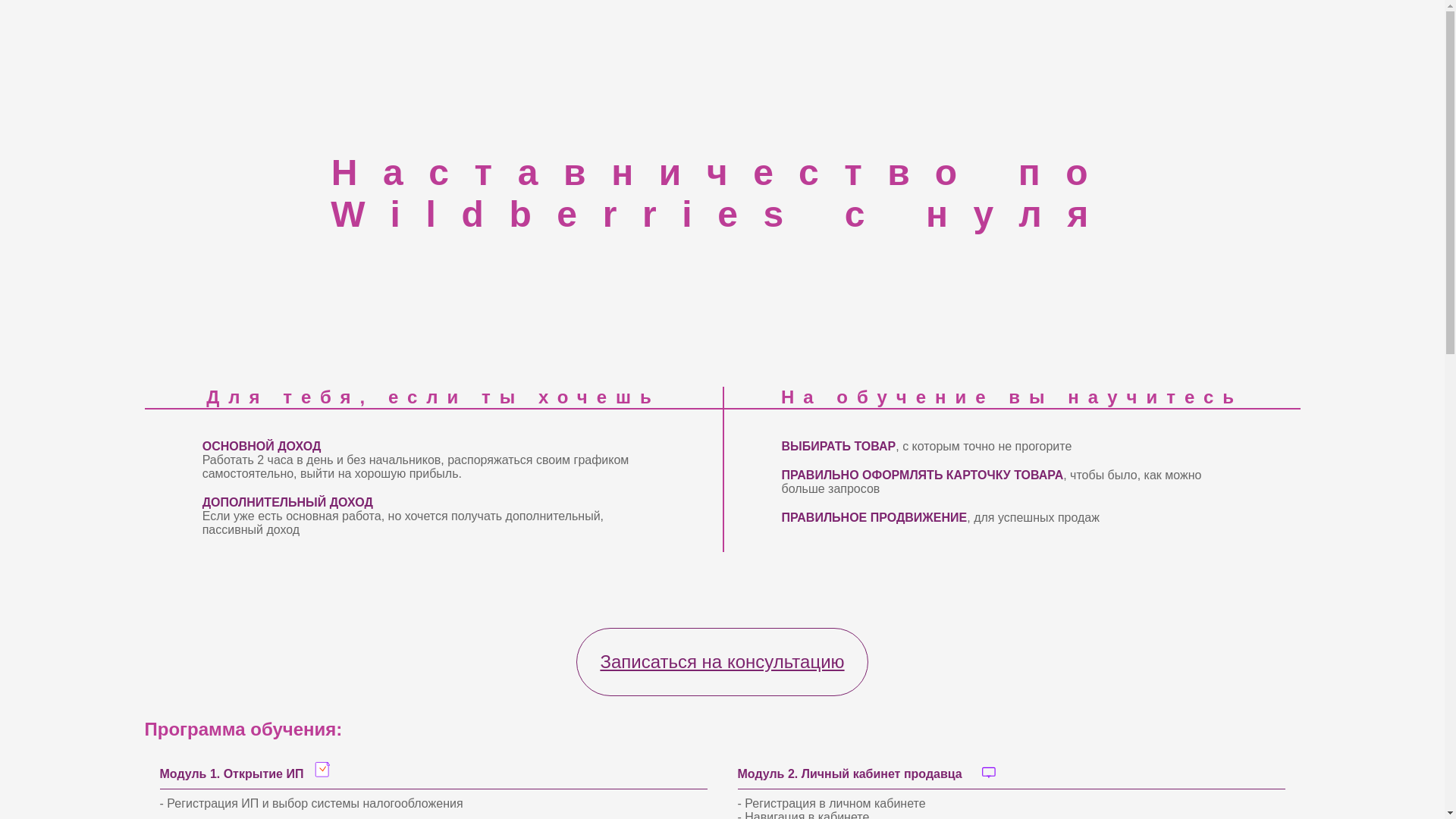 Наставничество по Wildberries с нуля

Для тебя, если ты хочешь

ОСНОВНОЙ ДОХОД
Работать 2 часа в день и без начальников, распоряжаться своим графиком самостоятельно, выйти на хорошую прибыль.

ДОПОЛНИТЕЛЬНЫЙ ДОХОД
Если уже есть основная работа, но хочется получать дополнительный, пассивный доход

На обучение вы научитесь

ВЫБИРАТЬ ТОВАР, с которым точно не прогорите

ПРАВИЛЬНО ОФОРМЛЯТЬ КАРТОЧКУ ТОВАРА, чтобы было, как можно больше запросов

ПРАВИЛЬНОЕ ПРОДВИЖЕНИЕ, для успешных продаж

Записаться на консультацию

Программа обучения:

Модуль 1. Открытие ИП

- Регистрация ИП и выбор системы налогообложения

Модуль 2. Личный кабинет продавца

- Регистрация в личном кабинете
- Навигация в кабинете